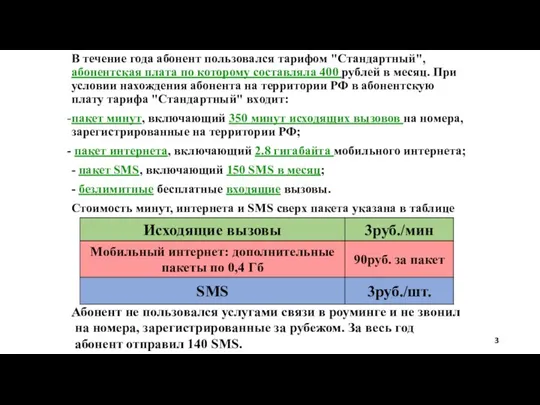 В течение года абонент пользовался тарифом "Стандартный", абонентская плата по которому составляла 400 рублей в месяц. При условии нахождения абонента на территории РФ в абонентскую плату тарифа "Стандартный" входит:

-пакет минут, включающий 350 минут исходящих вызовов на номера, зарегистрированные на территории РФ;

- пакет интернета, включающий 2.8 гигабайта мобильного интернета;

- пакет SMS, включающий 150 SMS в месяц;

- безлимитные бесплатные входящие вызовы.

Стоимость минут, интернета и SMS сверх пакета указана в таблице

| Исходящие вызовы | 3руб./мин |
|---|---|
| Мобильный интернет: дополнительные пакеты по 0,4 Гб | 90руб. за пакет |
| SMS | 3руб./шт. |

Абонент не пользовался услугами связи в роуминге и не звонил на номера, зарегистрированные за рубежом. За весь год абонент отправил 140 SMS.

3